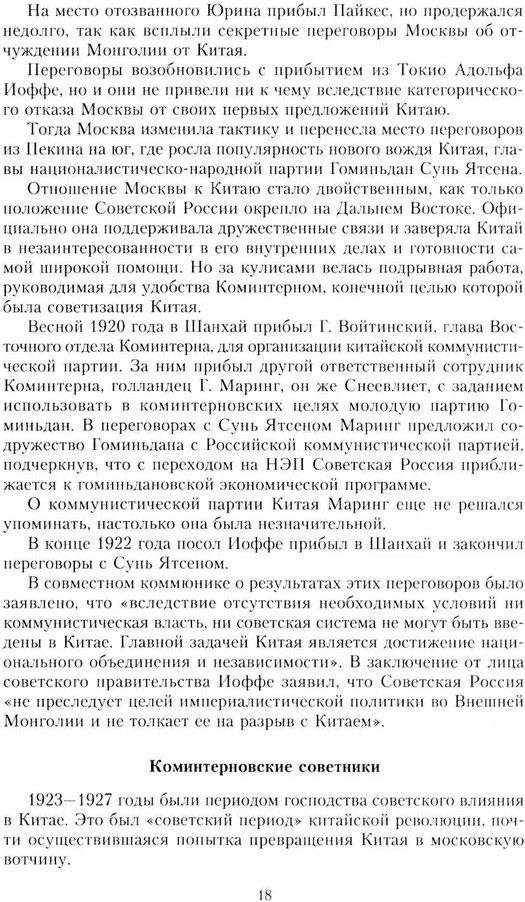 На место отозванного Юрина прибыл Пайкес, но продержался недолго, так как всплыли секретные переговоры Москвы об отчуждении Монголии от Китая.

Переговоры возобновились с прибытием из Токио Адольфа Иоффе, но и они не привели ни к чему вследствие категорического отказа Москвы от своих первых предложений Китаю.

Тогда Москва изменила тактику и перенесла место переговоров из Пекина на юг, где росла популярность нового вождя Китая, главы националистическо-народной партии Гоминьдан Сунь Ятсена.

Отношение Москвы к Китаю стало двойственным, как только положение Советской России окрепло на Дальнем Востоке. Официально она поддерживала дружественные связи и заверяла Китай в незаинтересованности в его внутренних делах и готовности самой широкой помощи. Но за кулисами велась подрывная работа, руководимая для удобства Коминтерном, конечной целью которой была советизация Китая.

Весной 1920 года в Шанхай прибыл Г. Войтинский, глава Восточного отдела Коминтерна, для организации китайской коммунистической партии. За ним прибыл другой ответственный сотрудник Коминтерна, голландец Г. Маринг, он же Сневлиет, с заданием использовать в коминтерновских целях молодую партию Гоминьдан. В переговорах с Сунь Ятсеном Маринг предложил содружество Гоминьдана с Российской коммунистической партией, подчеркнув, что с переходом на НЭП Советская Россия приближается к гоминьдановской экономической программе.

О коммунистической партии Китая Маринг еще не решался упоминать, настолько она была незначительной.

В конце 1922 года посол Иоффе прибыл в Шанхай и закончил переговоры с Сунь Ятсеном.

В совместном коммюнике о результатах этих переговоров было заявлено, что «вследствие отсутствия необходимых условий ни коммунистическая власть, ни советская система не могут быть введены в Китае. Главной задачей Китая является достижение национального объединения и независимости». В заключение от лица советского правительства Иоффе заявил, что Советская Россия «не преследует целей империалистической политики во Внешней Монголии и не толкает ее на разрыв с Китаем».

Коминтерновские советники

1923—1927 годы были периодом господства советского влияния в Китае. Это был «советский период» китайской революции, почти осуществившаяся попытка превращения Китая в московскую вотчину.

18